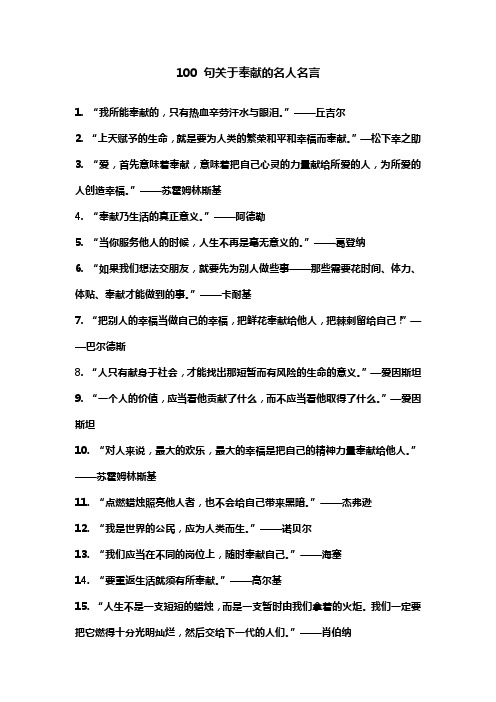 100 句关于奉献的名人名言

1. “我所能奉献的，只有热血辛劳汗水与眼泪。”——丘吉尔

2. “上天赋予的生命，就是要为人类的繁荣和平和幸福而奉献。”—松下幸之助

3. “爱，首先意味着奉献，意味着把自己心灵的力量献给所爱的人，为所爱的人创造幸福。”——苏霍姆林斯基

4. “奉献乃生活的真正意义。”——阿德勒

5. “当你服务他人的时候，人生不再是毫无意义的。”——葛登纳

6. “如果我们想法交朋友，就要先为别人做些事——那些需要花时间、体力、体贴、奉献才能做到的事。”——卡耐基

7. “把别人的幸福当做自己的幸福，把鲜花奉献给他人，把棘刺留给自己！”——巴尔德斯

8. “人只有献身于社会，才能找出那短暂而有风险的生命的意义。”—爱因斯坦

9. “一个人的价值，应当看他贡献了什么，而不应当看他取得了什么。”—爱因斯坦

10. “对人来说，最大的欢乐，最大的幸福是把自己的精神力量奉献给他人。”——苏霍姆林斯基

11. “点燃蜡烛照亮他人者，也不会给自己带来黑暗。”——杰弗逊

12. “我是世界的公民，应为人类而生。”——诺贝尔

13. “我们应当在不同的岗位上，随时奉献自己。”——海塞

14. “要重返生活就须有所奉献。”——高尔基

15. “人生不是一支短短的蜡烛，而是一支暂时由我们拿着的火炬。我们一定要把它燃得十分光明灿烂，然后交给下一代的人们。”——肖伯纳